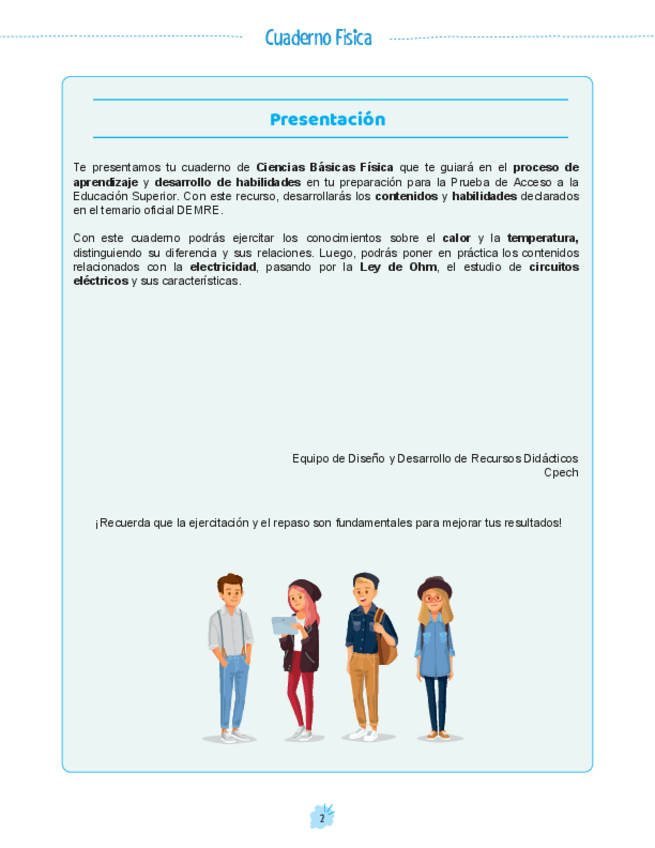 Cuaderno Física

Presentación

Te presentamos tu cuaderno de Ciencias Básicas Física que te guiará en el proceso de aprendizaje y desarrollo de habilidades en tu preparación para la Prueba de Acceso a la Educación Superior. Con este recurso, desarrollarás los contenidos y habilidades declarados en el temario oficial DEMRE.

Con este cuaderno podrás ejercitar los conocimientos sobre el calor y la temperatura, distinguiendo su diferencia y sus relaciones. Luego, podrás poner en práctica los contenidos relacionados con la electricidad, pasando por la Ley de Ohm, el estudio de circuitos eléctricos y sus características.

Equipo de Diseño y Desarrollo de Recursos Didácticos
Cpech

¡Recuerda que la ejercitación y el repaso son fundamentales para mejorar tus resultados!

2